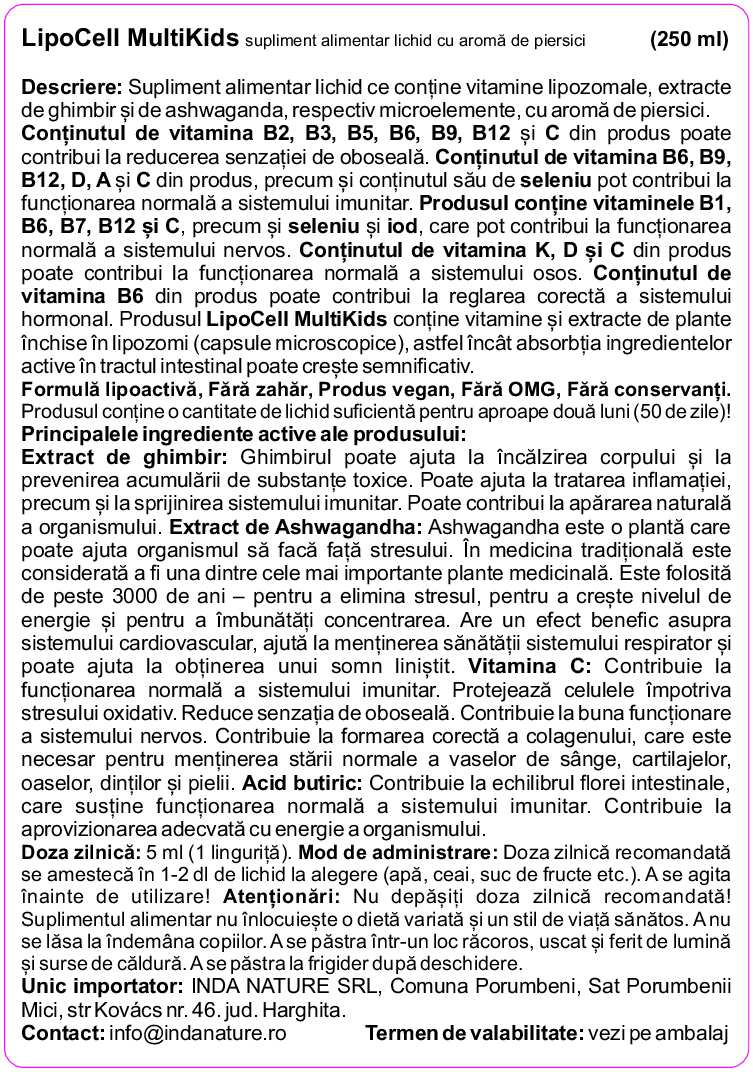 LipoCell MultiKids supliment alimentar lichid cu aromă de piersici (250 ml)

Descriere: Supliment alimentar lichid ce conține vitamine lipozomale, extracte de ghimbir și de ashwaganda, respectiv microelemente, cu aromă de piersici. Conținutul de vitamina B2, B3, B5, B6, B9, B12 și C din produs poate contribui la reducerea senzației de oboseală. Conținutul de vitamina B6, B9, B12, D, A și C din produs, precum și conținutul său de seleniu pot contribui la funcționarea normală a sistemului imunitar. Produsul conține vitaminele B1, B6, B7, B12 și C, precum și seleniu și iod, care pot contribui la funcționarea normală a sistemului nervos. Conținutul de vitamina K, D și C din produs poate contribui la funcționarea normală a sistemului osos. Conținutul de vitamina B6 din produs poate contribui la reglarea corectă a sistemului hormonal. Produsul LipoCell MultiKids conține vitamine și extracte de plante închise în lipozomi (capsule microscopice), astfel încât absorbția ingredientelor active în tractul intestinal poate crește semnificativ.
Formulă lipoactivă, Fără zahăr, Produs vegan, Fără OMG, Fără conservanți.
Produsul conține o cantitate de lichid suficientă pentru aproape două luni (50 de zile)!
Principalele ingrediente active ale produsului:
Extract de ghimbir: Ghimbirul poate ajuta la încălzirea corpului și la prevenirea acumulării de substanțe toxice. Poate ajuta la tratarea inflamației, precum și la sprijinirea sistemului imunitar. Poate contribui la apărarea naturală a organismului. Extract de Ashwagandha: Ashwagandha este o plantă care poate ajuta organismul să facă față stresului. În medicina tradițională este considerată a fi una dintre cele mai importante plante medicinală. Este folosită de peste 3000 de ani – pentru a elimina stresul, pentru a crește nivelul de energie și pentru a îmbunătăți concentrarea. Are un efect benefic asupra sistemului cardiovascular, ajută la menținerea sănătății sistemului respirator și poate ajuta la obținerea unui somn liniștit. Vitamina C: Contribuie la funcționarea normală a sistemului imunitar. Protejează celulele împotriva stresului oxidativ. Reduce senzația de oboseală. Contribuie la buna funcționare a sistemului nervos. Contribuie la formarea corectă a colagenului, care este necesar pentru menținerea stării normale a vaselor de sânge, cartilajelor, oaselor, dinților și pielii. Acid butiric: Contribuie la echilibrul florei intestinale, care susține funcționarea normală a sistemului imunitar. Contribuie la aprovizionarea adecvată cu energie a organismului.
Doza zilnică: 5 ml (1 linguriță). Mod de administrare: Doza zilnică recomandată se amestecă în 1-2 dl de lichid la alegere (apă, ceai, suc de fructe etc.). A se agita înainte de utilizare! Atenționări: Nu depășiți doza zilnică recomandată! Suplimentul alimentar nu înlocuiește o dietă variată și un stil de viață sănătos. A nu se lăsa la îndemâna copiilor. A se păstra într-un loc răcoros, uscat și ferit de lumină și surse de căldură. A se păstra la frigider după deschidere.
Unic importator: INDA NATURE SRL, Comuna Porumbeni, Sat Porumbenii Mici, str Kovács nr. 46. jud. Harghita.
Contact: info@indanature.ro Termen de valabilitate: vezi pe ambalaj